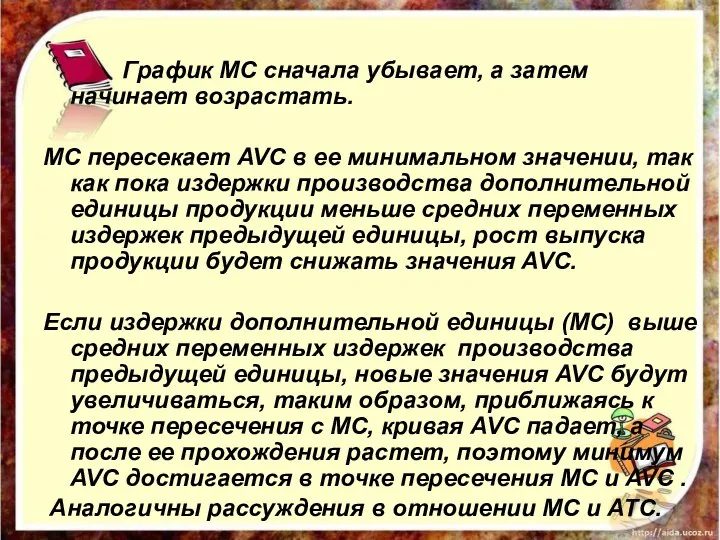 График МС сначала убывает, а затем начинает возрастать.

МС пересекает AVC в ее минимальном значении, так как пока издержки производства дополнительной единицы продукции меньше средних переменных издержек предыдущей единицы, рост выпуска продукции будет снижать значения AVC.

Если издержки дополнительной единицы (МС) выше средних переменных издержек производства предыдущей единицы, новые значения AVC будут увеличиваться, таким образом, приближаясь к точке пересечения с МС, кривая AVC падает, а после ее прохождения растет, поэтому минимум AVC достигается в точке пересечения МС и AVC .

Аналогичны рассуждения в отношении МС и АТС.

http://aida.ucoz.ru